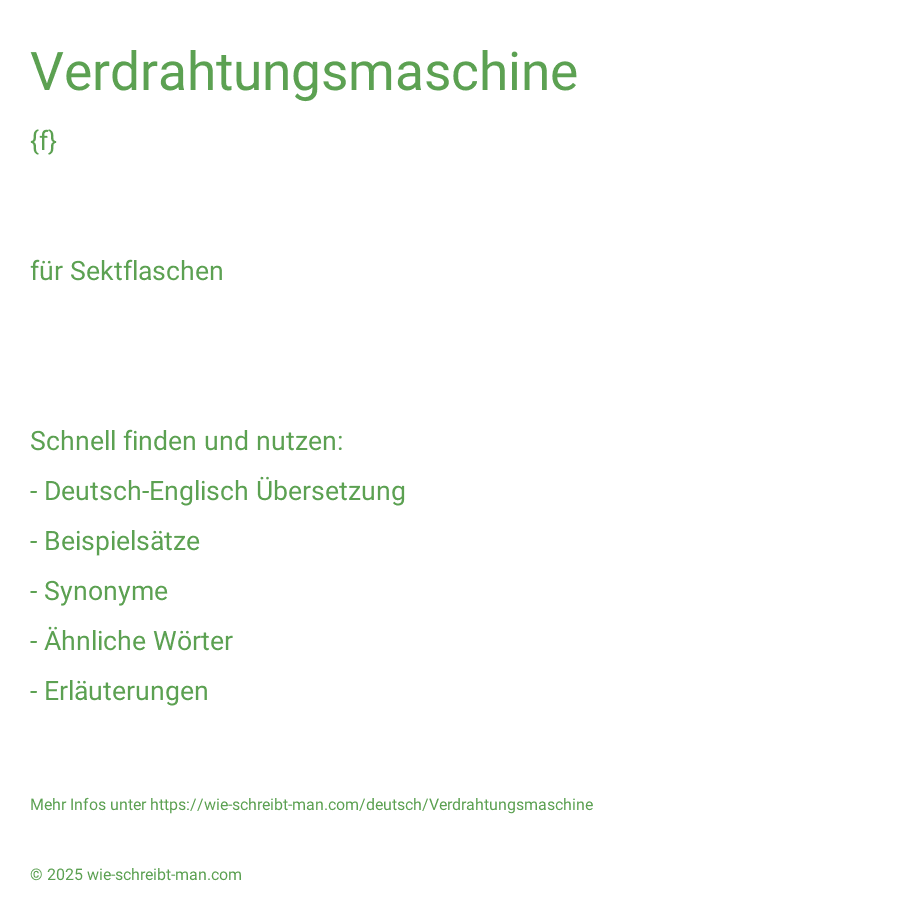 Verdrahtungsmaschine

{f}

für Sektflaschen

Schnell finden und nutzen:

- Deutsch-Englisch Übersetzung

- Beispielsätze

- Synonyme

- Ähnliche Wörter

- Erläuterungen

Mehr Infos unter https://wie-schreibt-man.com/deutsch/Verdrahtungsmaschine

© 2025 wie-schreibt-man.com